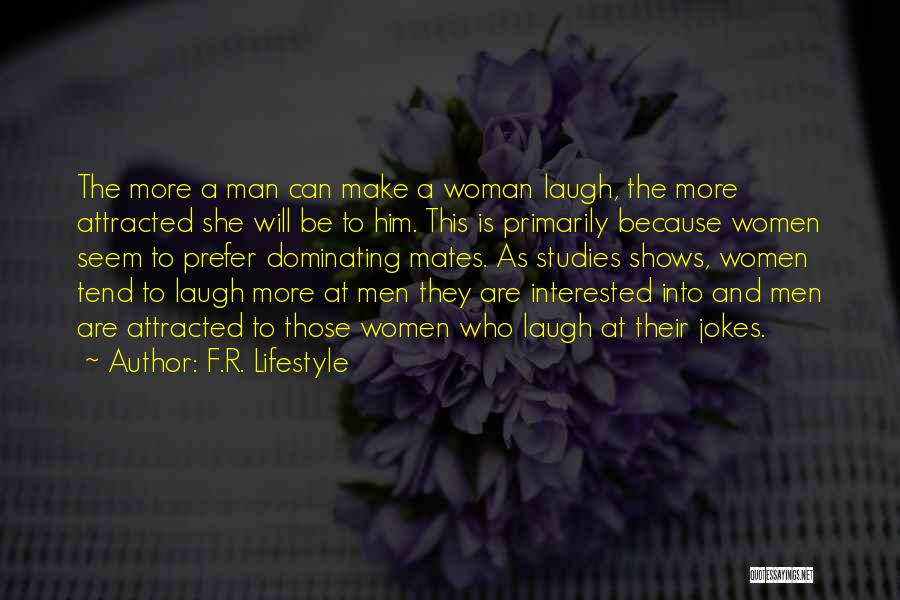 The more a man can make a woman laugh, the more attracted she will be to him. This is primarily because women seem to prefer dominating mates. As studies shows, women tend to laugh more at men they are interested into and men are attracted to those women who laugh at their jokes.
~ Author: F.R. Lifestyle

QUOTESSAYINGS.NET